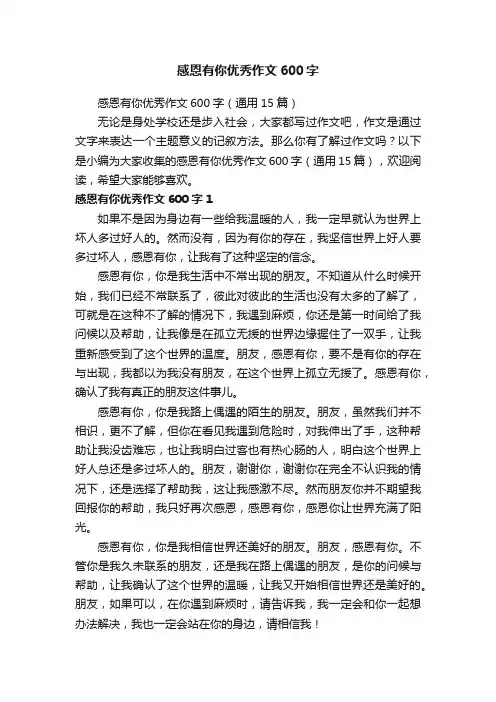 感恩有你优秀作文 600 字

感恩有你优秀作文 600 字（通用 15 篇）

无论是身处学校还是步入社会，大家都写过作文吧，作文是通过文字来表达一个主题意义的记叙方法。那么你有了解过作文吗？以下是小编为大家收集的感恩有你优秀作文 600 字（通用 15 篇），欢迎阅读，希望大家能够喜欢。

感恩有你优秀作文 600 字 1

如果不是因为身边有一些给我温暖的人，我一定早就认为世界上坏人多过好人的。然而没有，因为有你的存在，我坚信世界上好人要多过坏人，感恩有你，让我有了这种坚定的信念。

感恩有你，你是我生活中不常出现的朋友。不知道从什么时候开始，我们已经不常联系了，彼此对彼此的生活也没有太多的了解了，可就是在这种不了解的情况下，我遇到麻烦，你还是第一时间给了我问候以及帮助，让我像是在孤立无援的世界边缘握住了一双手，让我重新感受到了这个世界的温度。朋友，感恩有你，要不是有你的存在与出现，我都以为我没有朋友，在这个世界上孤立无援了。感恩有你，确认了我有真正的朋友这件事儿。

感恩有你，你是我路上偶遇的陌生的朋友。朋友，虽然我们并不相识，更不了解，但你在看见我遇到危险时，对我伸出了手，这种帮助让我没齿难忘，也让我明白过客也有热心肠的人，明白这个世界上好人总还是多过坏人的。朋友，谢谢你，谢谢你在完全不认识我的情况下，还是选择了帮助我，这让我感激不尽。然而朋友你并不期望我回报你的帮助，我只好再次感恩，感恩有你，感恩你让世界充满了阳光。

感恩有你，你是我相信世界还美好的朋友。朋友，感恩有你。不管你是我久未联系的朋友，还是我在路上偶遇的朋友，是你的问候与帮助，让我确认了这个世界的温暖，让我又开始相信世界还是美好的。朋友，如果可以，在你遇到麻烦时，请告诉我，我一定会和你一起想办法解决，我也一定会站在你的身边，请相信我！